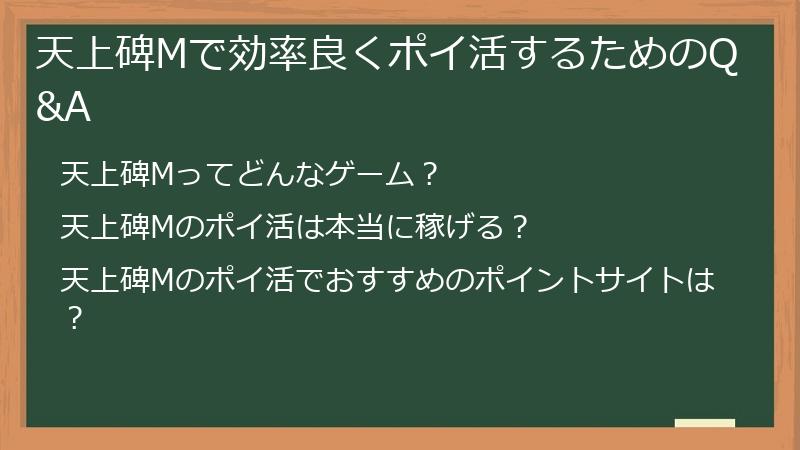 天上碑Mで効率良くポイ活するためのQ&A

天上碑Mってどんなゲーム？

天上碑Mのポイ活は本当に稼げる？

天上碑Mのポイ活でおすすめのポイントサイトは？